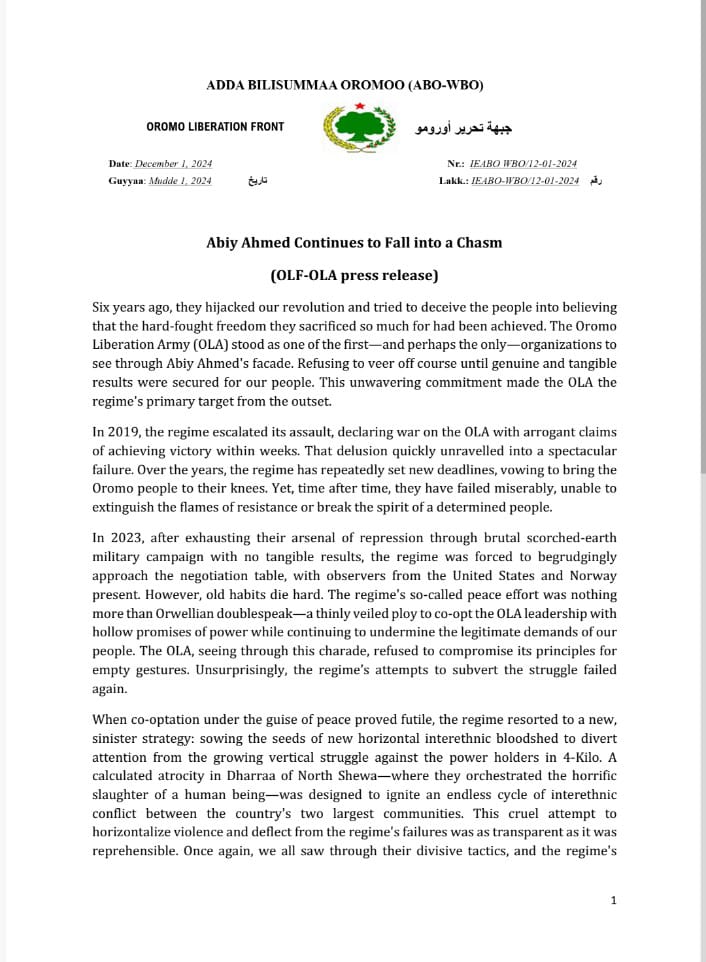 ADDA BILISUMMAA OROMOO (ABO-WBO)

OROMO LIBERATION FRONT

جبهة تحرير أورومو

Date: December 1, 2024
Guyyaa: Mudde 1, 2024 تاريخ

Nr.: IEABO WBO/12-01-2024
Lakk.: IEABO-WBO/12-01-2024 رقم

Abiy Ahmed Continues to Fall into a Chasm

(OLF-OLA press release)

Six years ago, they hijacked our revolution and tried to deceive the people into believing that the hard-fought freedom they sacrificed so much for had been achieved. The Oromo Liberation Army (OLA) stood as one of the first—and perhaps the only—organizations to see through Abiy Ahmed's facade. Refusing to veer off course until genuine and tangible results were secured for our people. This unwavering commitment made the OLA the regime's primary target from the outset.

In 2019, the regime escalated its assault, declaring war on the OLA with arrogant claims of achieving victory within weeks. That delusion quickly unravelled into a spectacular failure. Over the years, the regime has repeatedly set new deadlines, vowing to bring the Oromo people to their knees. Yet, time after time, they have failed miserably, unable to extinguish the flames of resistance or break the spirit of a determined people.

In 2023, after exhausting their arsenal of repression through brutal scorched-earth military campaign with no tangible results, the regime was forced to begrudgingly approach the negotiation table, with observers from the United States and Norway present. However, old habits die hard. The regime's so-called peace effort was nothing more than Orwellian doublespeak—a thinly veiled ploy to co-opt the OLA leadership with hollow promises of power while continuing to undermine the legitimate demands of our people. The OLA, seeing through this charade, refused to compromise its principles for empty gestures. Unsurprisingly, the regime's attempts to subvert the struggle failed again.

When co-optation under the guise of peace proved futile, the regime resorted to a new, sinister strategy: sowing the seeds of new horizontal interethnic bloodshed to divert attention from the growing vertical struggle against the power holders in 4-Kilo. A calculated atrocity in Dharraa of North Shewa—where they orchestrated the horrific slaughter of a human being—was designed to ignite an endless cycle of interethnic conflict between the country's two largest communities. This cruel attempt to horizontalize violence and deflect from the regime's failures was as transparent as it was reprehensible. Once again, we all saw through their divisive tactics, and the regime's

1